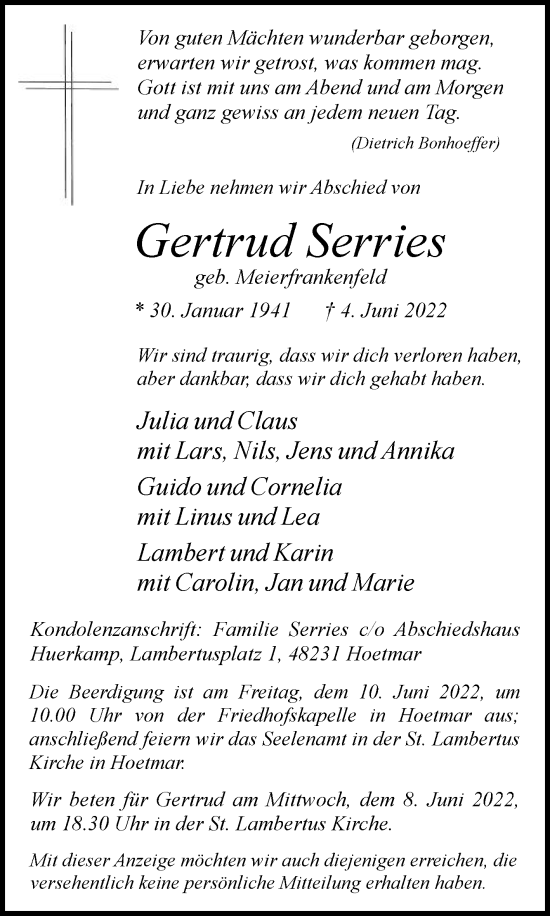 Von guten Mächten wunderbar geborgen, erwarten wir getrost, was kommen mag. Gott ist mit uns am Abend und am Morgen und ganz gewiss an jedem neuen Tag.

(Dietrich Bonhoeffer)

In Liebe nehmen wir Abschied von

Gertrud Serries

geb. Meierfrankenfeld

* 30. Januar 1941 † 4. Juni 2022

Wir sind traurig, dass wir dich verloren haben, aber dankbar, dass wir dich gehabt haben.

Julia und Claus
mit Lars, Nils, Jens und Annika

Guido und Cornelia
mit Linus und Lea

Lambert und Karin
mit Carolin, Jan und Marie

Kondolenzanschrift: Familie Serries c/o Abschiedshaus Huerkamp, Lambertusplatz 1, 48231 Hoetmar

Die Beerdigung ist am Freitag, dem 10. Juni 2022, um 10.00 Uhr von der Friedhofskapelle in Hoetmar aus; anschließend feiern wir das Seelenamt in der St. Lambertus Kirche in Hoetmar.

Wir beten für Gertrud am Mittwoch, dem 8. Juni 2022, um 18.30 Uhr in der St. Lambertus Kirche.

Mit dieser Anzeige möchten wir auch diejenigen erreichen, die versehentlich keine persönliche Mitteilung erhalten haben.